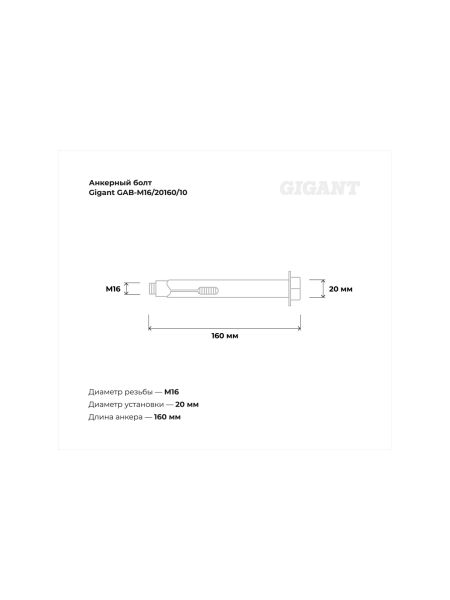 Анкерный болт
Gigant GAB-M16/20160/10

GIGANT

M16

20 мм

160 мм

Диаметр резьбы — M16
Диаметр установки — 20 мм
Длина анкера — 160 мм